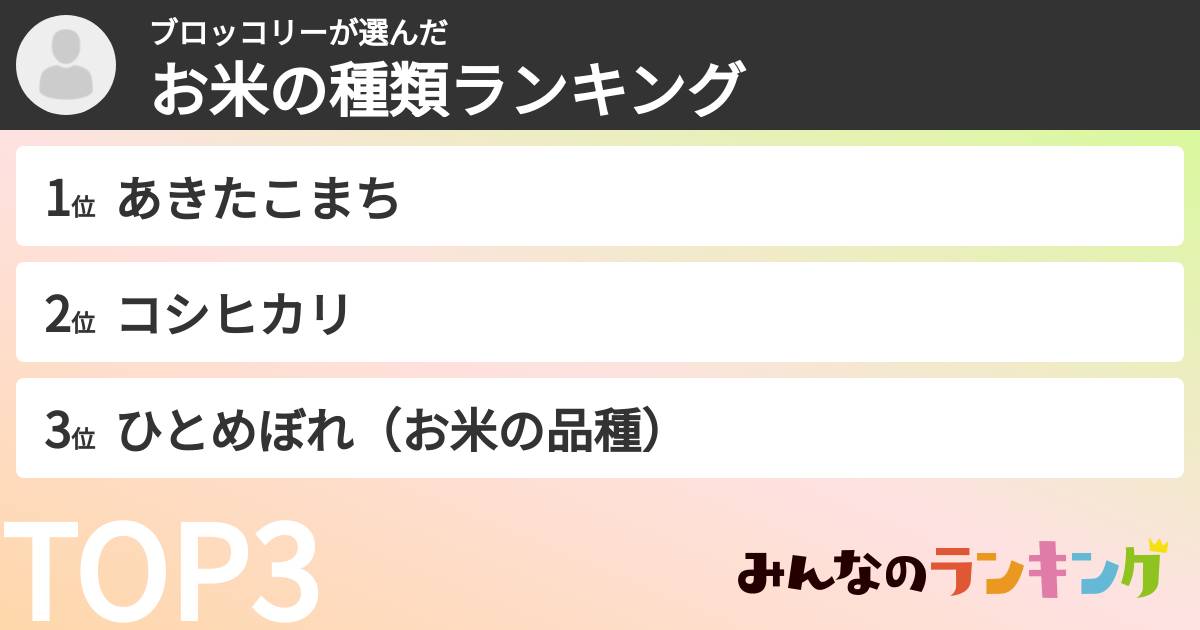 ブロッコリーが選んだ
お米の種類ランキング

1位 あきたこまち

2位 コシヒカリ

3位 ひとめぼれ（お米の品種）

TOP3

みんなのランキング